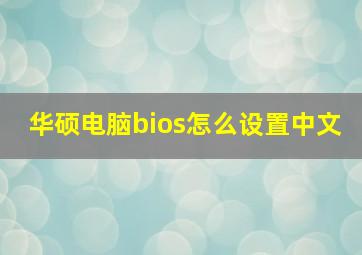 华硕电脑bios怎么设置中文